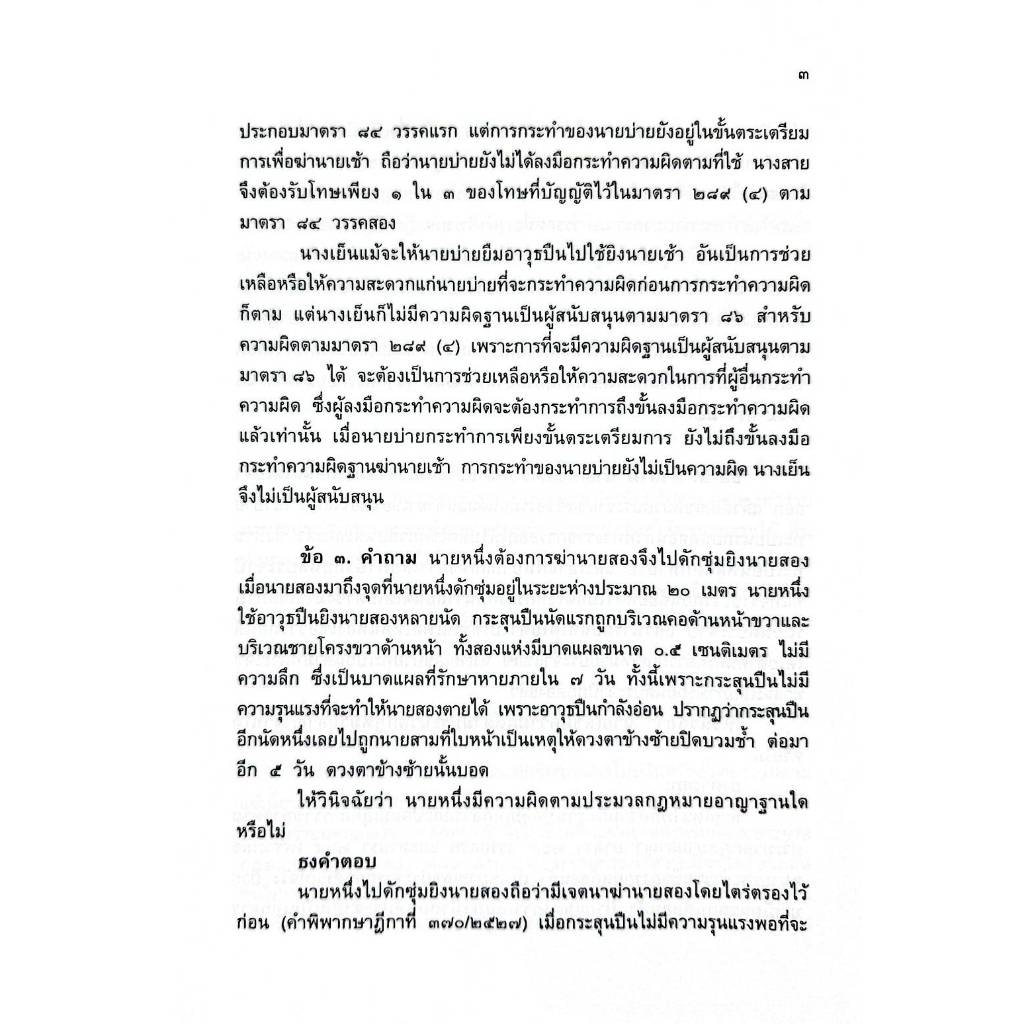 ๓

ประกอบมาตรา ๘๔ วรรคแรก แต่การกระทำของนายบ่ายยังอยู่ในขั้นตระเตรียมการเพื่อฆ่านายเช้า ถือว่านายบ่ายยังไม่ได้ลงมือกระทำความผิดตามที่ใช้ นางสายจึงต้องรับโทษเพียง ๑ ใน ๓ ของโทษที่บัญญัติไว้ในมาตรา ๒๘๙ (๔) ตามมาตรา ๘๔ วรรคสอง

นางเย็นแม้จะให้นายบ่ายยืมอาวุธปืนไปใช้ยิงนายเช้า อันเป็นการช่วยเหลือหรือให้ความสะดวกแก่นายบ่ายที่จะกระทำความผิดก่อนการกระทำความผิดก็ตาม แต่นางเย็นก็ไม่มีความผิดฐานเป็นผู้สนับสนุนตามมาตรา ๘๖ สำหรับความผิดตามมาตรา ๒๘๙ (๔) เพราะการที่จะมีความผิดฐานเป็นผู้สนับสนุนตามมาตรา ๘๖ ได้ จะต้องเป็นการช่วยเหลือหรือให้ความสะดวกในการที่ผู้อื่นกระทำความผิด ซึ่งผู้ลงมือกระทำความผิดจะต้องกระทำการถึงขั้นลงมือกระทำความผิดแล้วเท่านั้น เมื่อนายบ่ายกระทำการเพียงขั้นตระเตรียมการ ยังไม่ถึงขั้นลงมือกระทำความผิดฐานฆ่านายเช้า การกระทำของนายบ่ายยังไม่เป็นความผิด นางเย็นจึงไม่เป็นผู้สนับสนุน

ข้อ ๓. คำถาม นายหนึ่งต้องการฆ่านายสองจึงไปดักซุ่มยิงนายสอง เมื่อนายสองมาถึงจุดที่นายหนึ่งดักซุ่มอยู่ในระยะห่างประมาณ ๒๐ เมตร นายหนึ่งใช้อาวุธปืนยิงนายสองหลายนัด กระสุนปืนนัดแรกถูกบริเวณคอด้านหน้าขวาและบริเวณชายโครงขวาด้านหน้า ทั้งสองแห่งมีบาดแผลขนาด ๐.๕ เซนติเมตร ไม่มีความลึก ซึ่งเป็นบาดแผลที่รักษาหายภายใน ๗ วัน ทั้งนี้เพราะกระสุนปืนไม่มีความรุนแรงที่จะทำให้นายสองตายได้ เพราะอาวุธปืนกำลังอ่อน ปรากฏว่ากระสุนปืนอีกนัดหนึ่งเลยไปถูกนายสามที่ใบหน้าเป็นเหตุให้ดวงตาข้างซ้ายปิดบวมช้ำ ต่อมาอีก ๕ วัน ดวงตาข้างซ้ายนั้นบอด

ให้วินิจฉัยว่า นายหนึ่งมีความผิดตามประมวลกฎหมายอาญาฐานใดหรือไม่

ธงคำตอบ

นายหนึ่งไปดักซุ่มยิงนายสองถือว่ามีเจตนาฆ่านายสองโดยไตร่ตรองไว้ก่อน (คำพิพากษาฎีกาที่ ๓๗๐/๒๕๒๗) เมื่อกระสุนปืนไม่มีความรุนแรงพอที่จะ